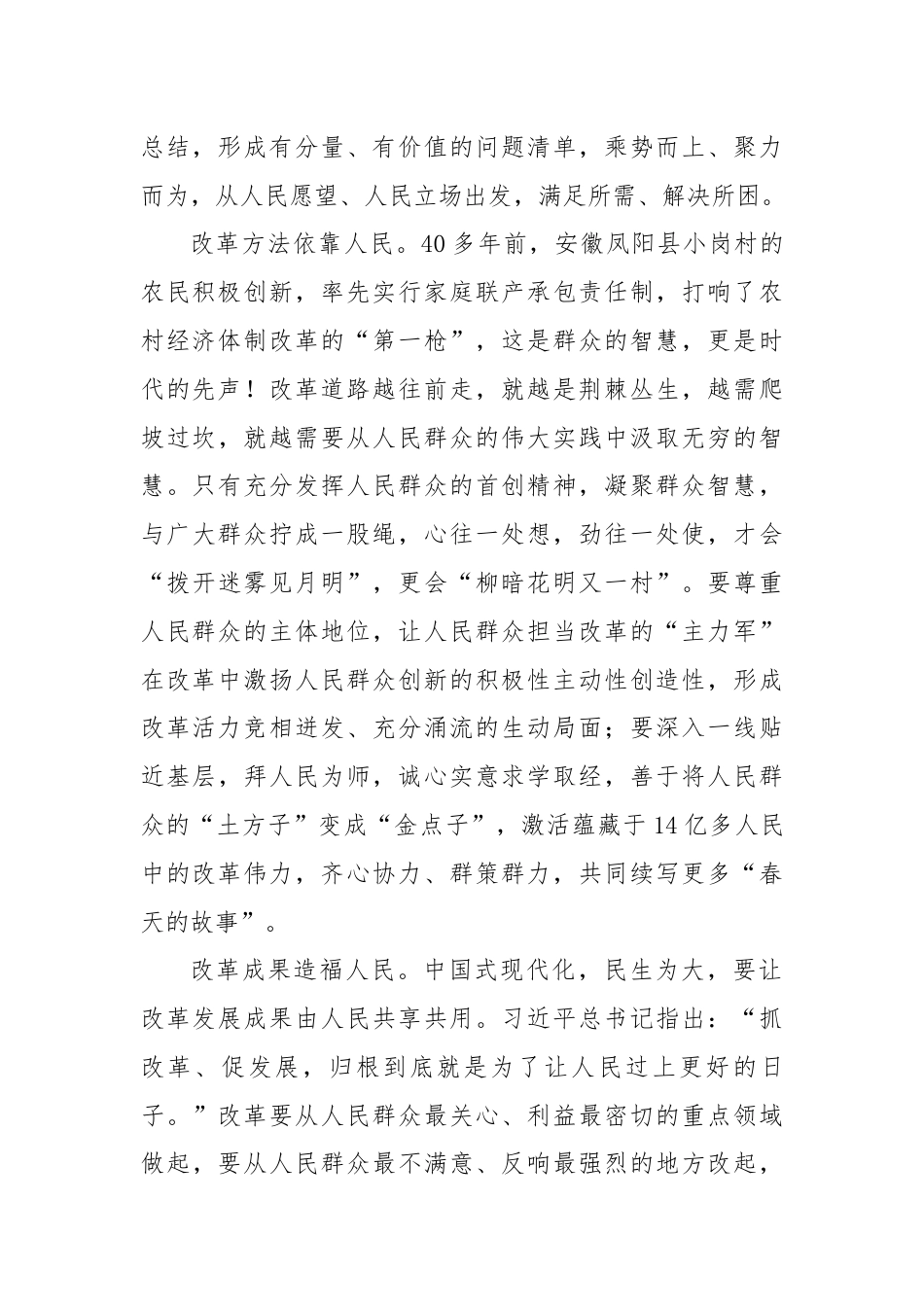 总结，形成有分量、有价值的问题清单，乘势而上、聚力而为，从人民愿望、人民立场出发，满足所需、解决所困。

改革方法依靠人民。40多年前，安徽凤阳县小岗村的农民积极创新，率先实行家庭联产承包责任制，打响了农村经济体制改革的“第一枪”，这是群众的智慧，更是时代的先声！改革道路越往前走，就越是荆棘丛生，越需爬坡过坎，就越需要从人民群众的伟大实践中汲取无穷的智慧。只有充分发挥人民群众的首创精神，凝聚群众智慧，与广大群众拧成一股绳，心往一处想，劲往一处使，才会“拨开迷雾见月明”，更会“柳暗花明又一村”。要尊重人民群众的主体地位，让人民群众担当改革的“主力军”在改革中激扬人民群众创新的积极性主动性创造性，形成改革活力竞相迸发、充分涌流的生动局面；要深入一线贴近基层，拜人民为师，诚心实意求学取经，善于将人民群众的“土方子”变成“金点子”，激活蕴藏于14亿多人民中的改革伟力，齐心协力、群策群力，共同续写更多“春天的故事”。

改革成果造福人民。中国式现代化，民生为大，要让改革发展成果由人民共享共用。习近平总书记指出：“抓改革、促发展，归根到底就是为了让人民过上更好的日子。”改革要从人民群众最关心、利益最密切的重点领域做起，要从人民群众最不满意、反响最强烈的地方改起，